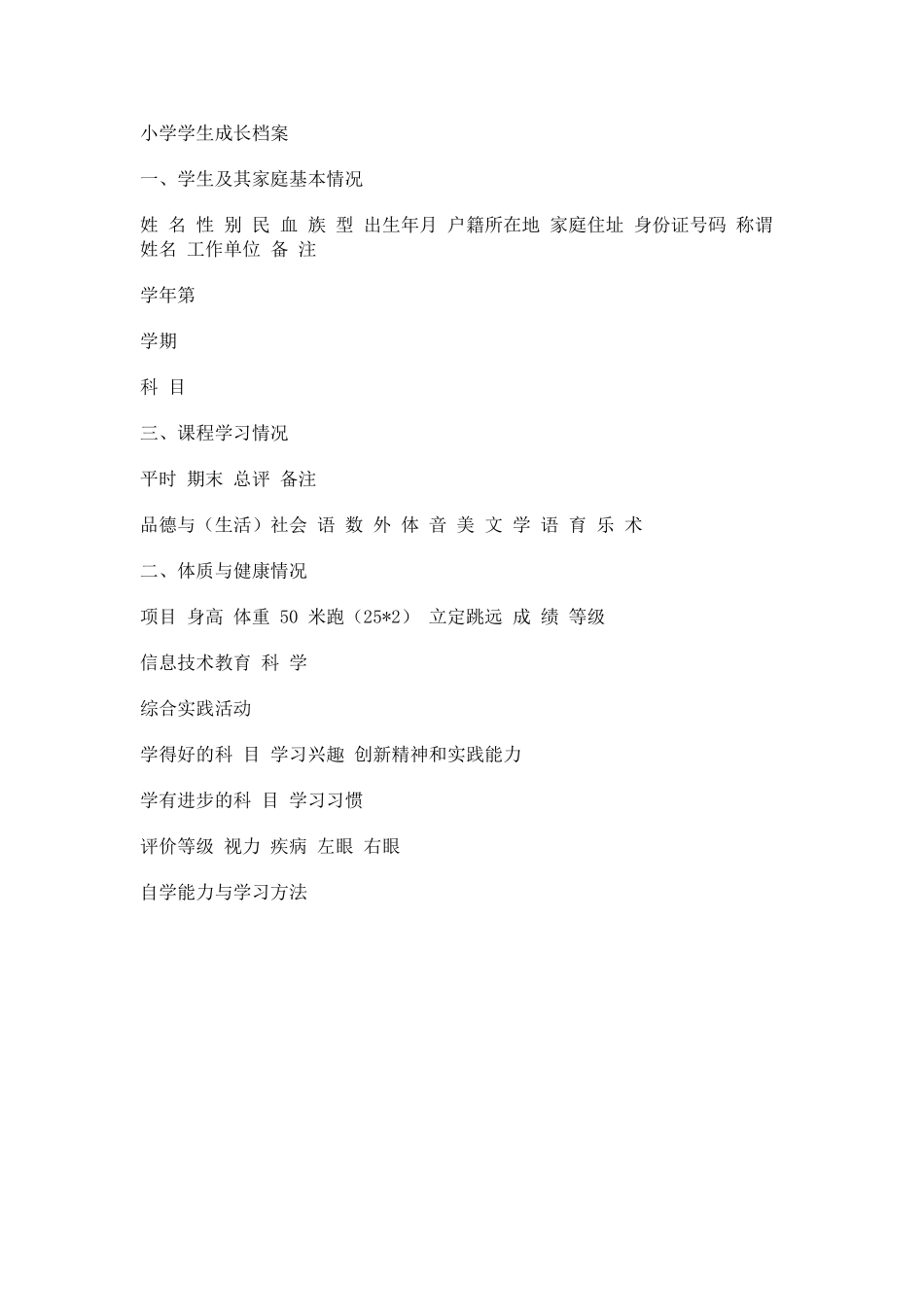 小学学生成长档案

一、学生及其家庭基本情况

姓 名 性 别 民 血 族 型 出生年月 户籍所在地 家庭住址 身份证号码 称谓 姓名 工作单位 备 注

学年第

学期

科 目

三、课程学习情况

平时 期末 总评 备注

品德与（生活）社会 语 数 外 体 音 美 文 学 语 育 乐 术

二、体质与健康情况

项目 身高 体重 50 米跑（25*2） 立定跳远 成 绩 等级

信息技术教育 科 学

综合实践活动

学得好的科 目 学习兴趣 创新精神和实践能力

学有进步的科 目 学习习惯

评价等级 视力 疾病 左眼 右眼

自学能力与学习方法